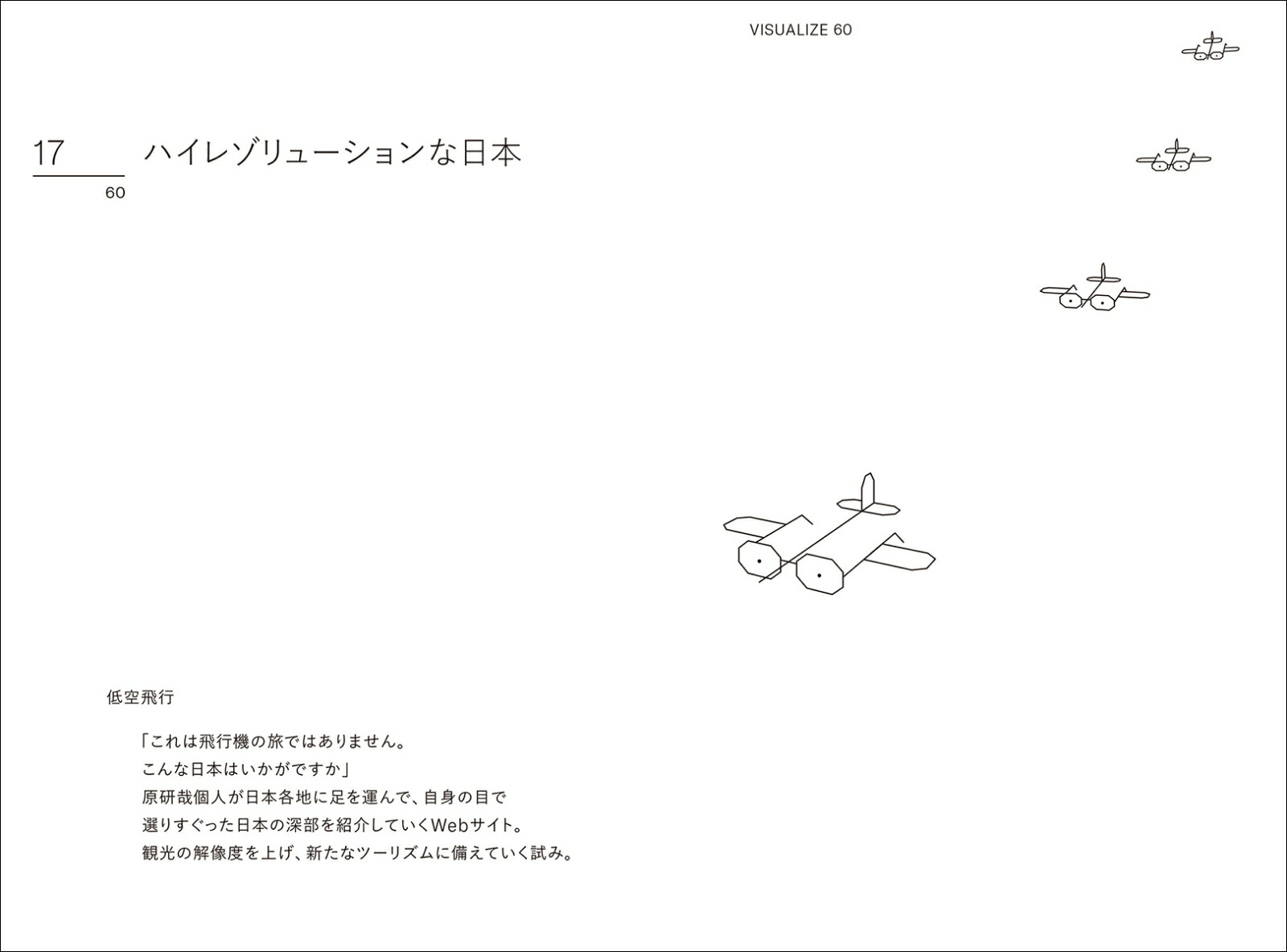 VISUALIZE 60

17
60

ハイレゾリューションな日本

低空飛行

「これは飛行機の旅ではありません。
こんな日本はいかがですか」
原研哉個人が日本各地に足を運んで、自身の目で
選りすぐった日本の深部を紹介していくWebサイト。
観光の解像度を上げ、新たなツーリズムに備えていく試み。